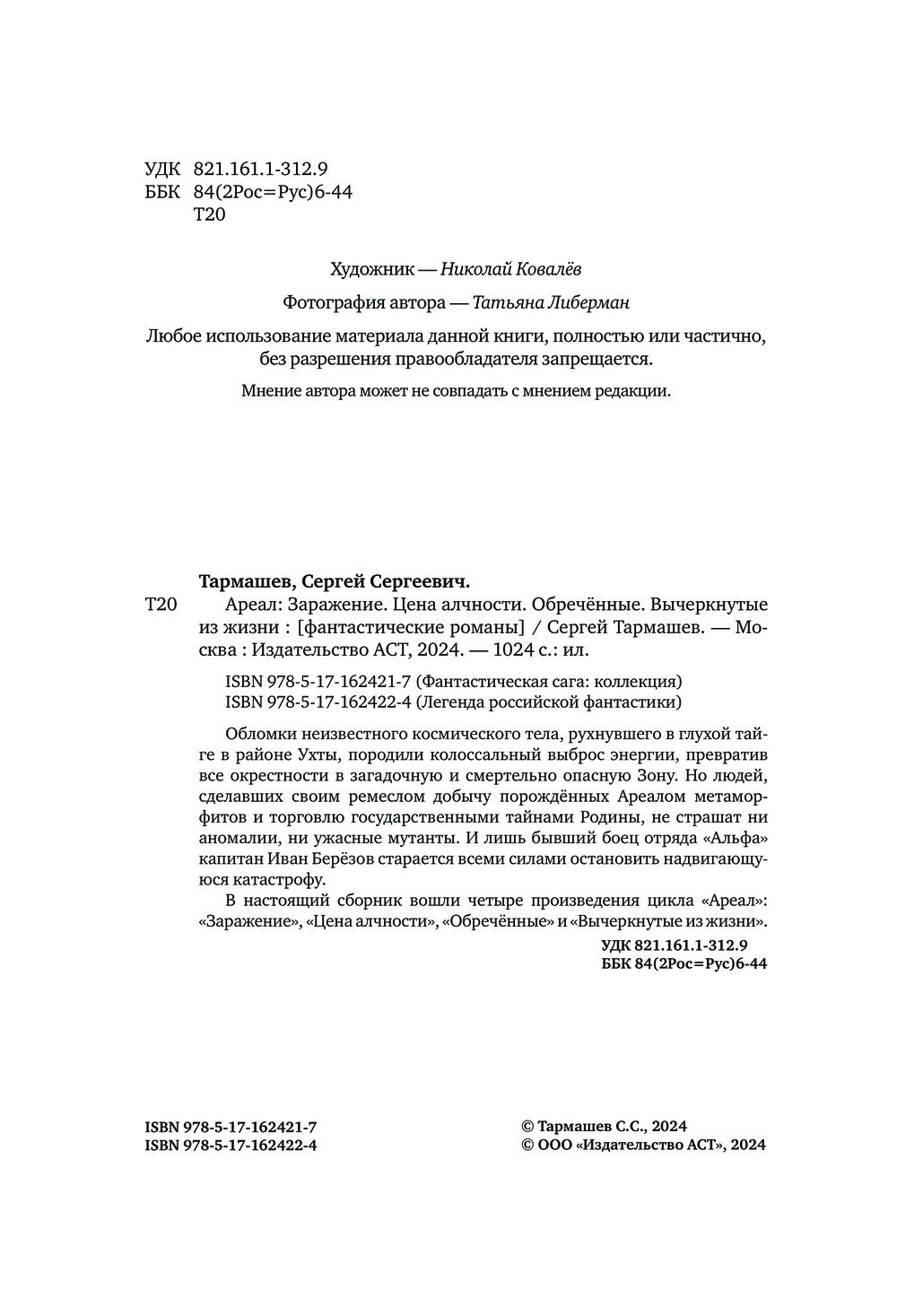 УДК 821.161.1-312.9
ББК 84(2Рос=Рус)6-44
Т20

Художник — Николай Ковалёв

Фотография автора — Татьяна Либерман

Любое использование материала данной книги, полностью или частично, без разрешения правообладателя запрещается.

Мнение автора может не совпадать с мнением редакции.

Тармашев, Сергей Сергеевич.

Т20 Ареал: Заражение. Цена алчности. Обречённые. Вычеркнутые из жизни : [фантастические романы] / Сергей Тармашев. — Москва : Издательство АСТ, 2024. — 1024 с.: ил.

ISBN 978-5-17-162421-7 (Фантастическая сага: коллекция)
ISBN 978-5-17-162422-4 (Легенда российской фантастики)

Обломки неизвестного космического тела, рухнувшего в глухой тайге в районе Ухты, породили колоссальный выброс энергии, превратив все окрестности в загадочную и смертельно опасную Зону. Но людей, сделавших своим ремеслом добычу порождённых Ареалом метаморфитов и торговлю государственными тайнами Родины, не страшат ни аномалии, ни ужасные мутанты. И лишь бывший боец отряда «Альфа» капитан Иван Берёзов старается всеми силами остановить надвигающуюся катастрофу.

В настоящий сборник вошли четыре произведения цикла «Ареал»: «Заражение», «Цена алчности», «Обречённые» и «Вычеркнутые из жизни».

УДК 821.161.1-312.9
ББК 84(2Рос=Рус)6-44

ISBN 978-5-17-162421-7
ISBN 978-5-17-162422-4

© Тармашев С.С., 2024
© ООО «Издательство АСТ», 2024